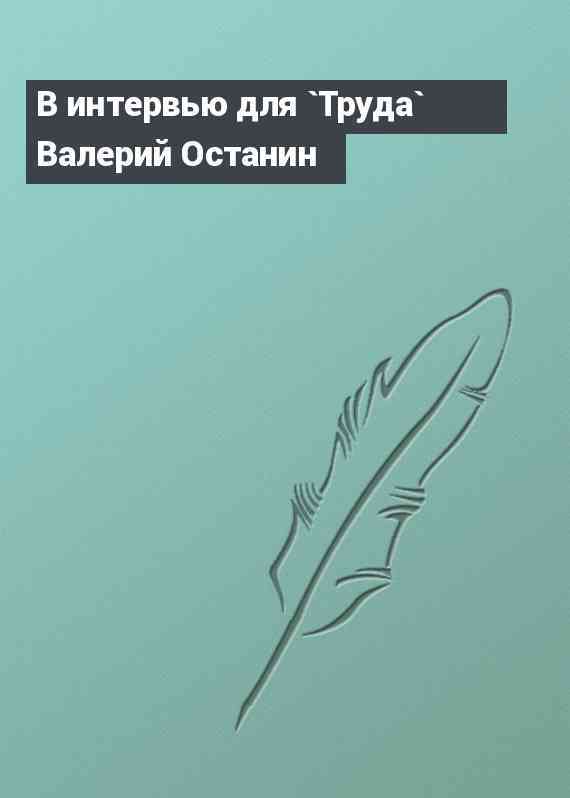 В интервью для `Труда`
Валерий Останин